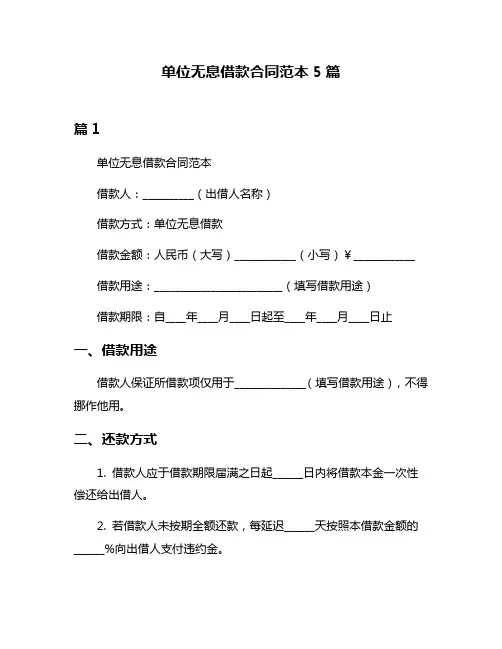 单位无息借款合同范本 5 篇

篇 1

单位无息借款合同范本

借款人：__________（出借人名称）

借款方式：单位无息借款

借款金额：人民币（大写）____________（小写）¥____________

借款用途：_________________________（填写借款用途）

借款期限：自____年____月____日起至____年____月____日止

一、借款用途

借款人保证所借款项仅用于______________（填写借款用途），不得挪作他用。

二、还款方式

1. 借款人应于借款期限届满之日起______日内将借款本金一次性偿还给出借人。

2. 若借款人未按期全额还款，每延迟______天按照本借款金额的______%向出借人支付违约金。